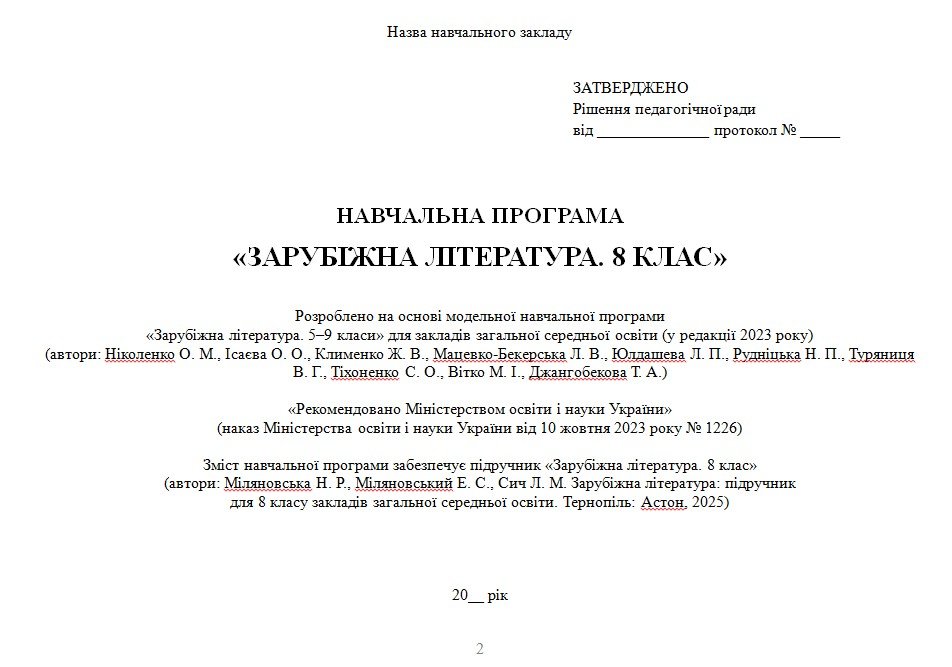 Назва навчального закладу

ЗАТВЕРДЖЕНО
Рішення педагогічної ради
від ______________ протокол № _____

НАВЧАЛЬНА ПРОГРАМА
«ЗАРУБІЖНА ЛІТЕРАТУРА. 8 КЛАС»

Розроблено на основі модельної навчальної програми «Зарубіжна література. 5–9 класи» для закладів загальної середньої освіти (у редакції 2023 року) (автори: Ніколенко О. М., Ісаєва О. О., Клименко Ж. В., Мацевко-Бекерська Л. В., Юлдашева Л. П., Рудніцька Н. П., Туряниця В. Г., Тіхоненко С. О., Вітко М. І., Джангобекова Т. А.)

«Рекомендовано Міністерством освіти і науки України» (наказ Міністерства освіти і науки України від 10 жовтня 2023 року № 1226)

Зміст навчальної програми забезпечує підручник «Зарубіжна література. 8 клас» (автори: Міляновська Н. Р., Міляновський Е. С., Сич Л. М. Зарубіжна література: підручник для 8 класу закладів загальної середньої освіти. Тернопіль: Астон, 2025)

20__ рік

2